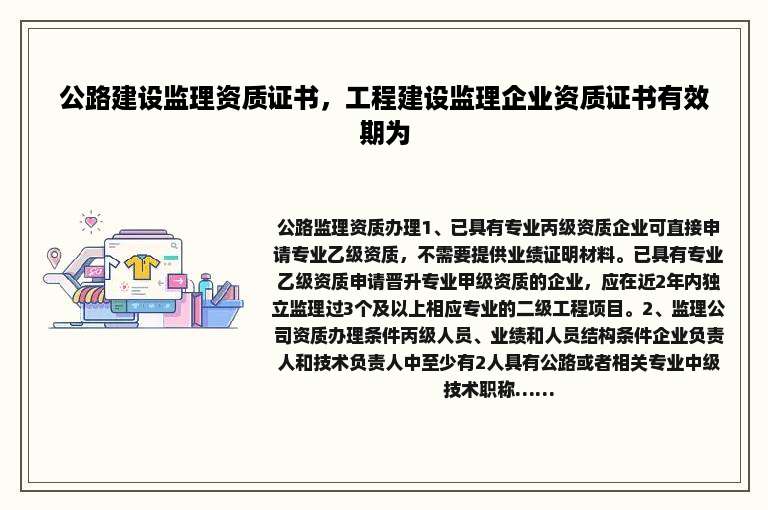 公路建设监理资质证书，工程建设监理企业资质证书有效期为

公路监理资质办理1、已具有专业丙级资质企业可直接申请专业乙级资质，不需要提供业绩证明材料。已具有专业乙级资质申请晋升专业甲级资质的企业，应在近2年内独立监理过3个及以上相应专业的二级工程项目。2、监理公司资质办理条件丙级人员、业绩和人员结构条件企业负责人和技术负责人中至少有2人具有公路或者相关专业中级技术职称......